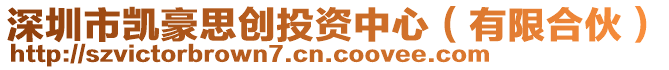 深圳市凯豪思创投资中心（有限合伙）
http://szvictorbrown7.cn.coovee.com